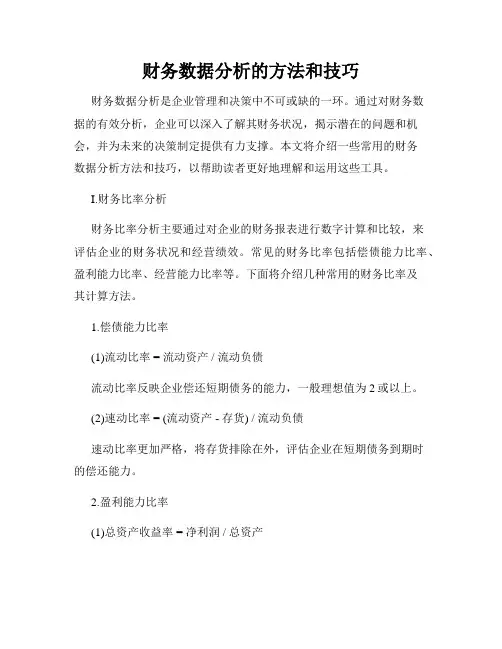 财务数据分析的方法和技巧

财务数据分析是企业管理和决策中不可或缺的一环。通过对财务数据的有效分析，企业可以深入了解其财务状况，揭示潜在的问题和机会，并为未来的决策制定提供有力支撑。本文将介绍一些常用的财务数据分析方法和技巧，以帮助读者更好地理解和运用这些工具。

I.财务比率分析

财务比率分析主要通过对企业的财务报表进行数字计算和比较，来评估企业的财务状况和经营绩效。常见的财务比率包括偿债能力比率、盈利能力比率、经营能力比率等。下面将介绍几种常用的财务比率及其计算方法。

1.偿债能力比率

(1)流动比率 = 流动资产 / 流动负债

流动比率反映企业偿还短期债务的能力，一般理想值为 2 或以上。

(2)速动比率 = (流动资产 - 存货) / 流动负债

速动比率更加严格，将存货排除在外，评估企业在短期债务到期时的偿还能力。

2.盈利能力比率

(1)总资产收益率 = 净利润 / 总资产